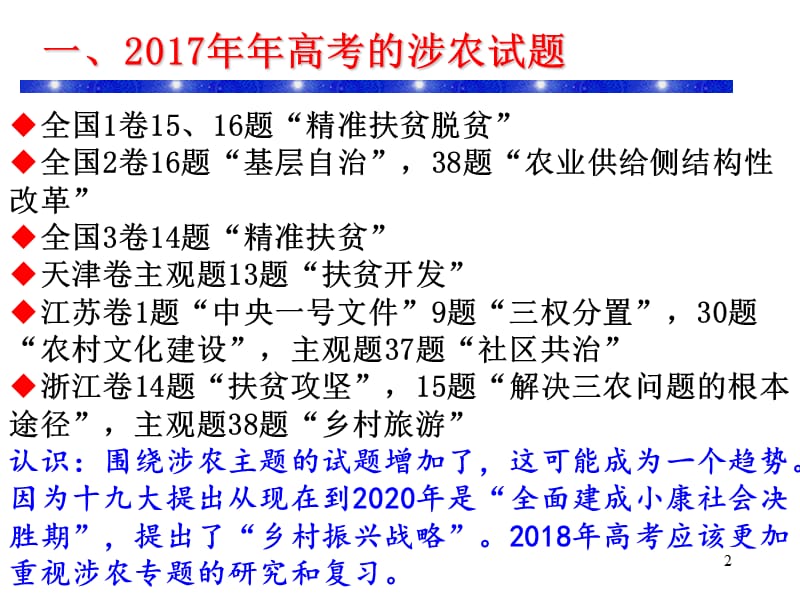 一、2017年年高考的涉农试题

◆全国1卷15、16题“精准扶贫脱贫”
◆全国2卷16题“基层自治”，38题“农业供给侧结构性改革”
◆全国3卷14题“精准扶贫”
◆天津卷主观题13题“扶贫开发”
◆江苏卷1题“中央一号文件”9题“三权分置”，30题“农村文化建设”，主观题37题“社区共治”
◆浙江卷14题“扶贫攻坚”，15题“解决三农问题的根本途径”，主观题38题“乡村旅游”

认识：围绕涉农主题的试题增加了，这可能成为一个趋势。因为十九大提出从现在到2020年是“全面建成小康社会决胜期”，提出了“乡村振兴战略”。2018年高考应该更加重视涉农专题的研究和复习。

2